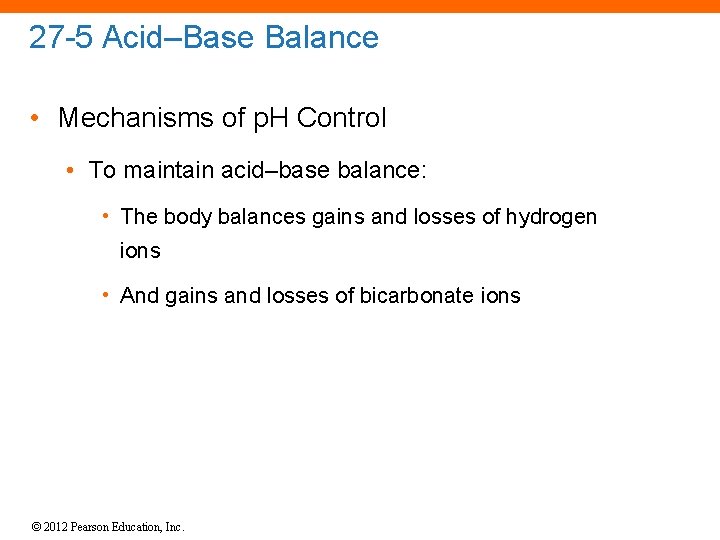 27-5 Acid–Base Balance

• Mechanisms of pH Control

• To maintain acid–base balance:

• The body balances gains and losses of hydrogen ions

• And gains and losses of bicarbonate ions

© 2012 Pearson Education, Inc.